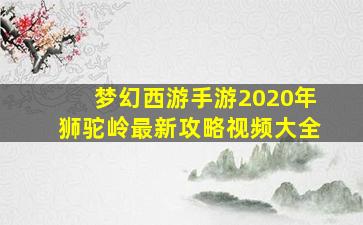 梦幻西游手游2020年
狮驼岭最新攻略视频大全